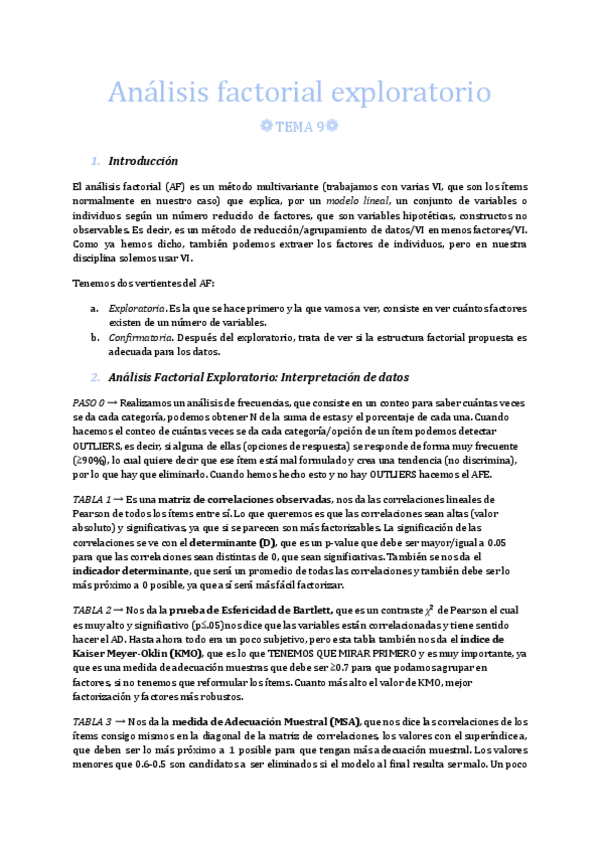 Análisis factorial exploratorio

TEMA 9

1. Introducción

El análisis factorial (AF) es un método multivariante (trabajamos con varias VI, que son los ítems normalmente en nuestro caso) que explica, por un modelo lineal, un conjunto de variables o individuos según un número reducido de factores, que son variables hipotéticas, constructos no observables. Es decir, es un método de reducción/agrupamiento de datos/VI en menos factores/VI. Como ya hemos dicho, también podemos extraer los factores de individuos, pero en nuestra disciplina solemos usar VI.

Tenemos dos vertientes del AF:

a. Exploratoria. Es la que se hace primero y la que vamos a ver, consiste en ver cuántos factores existen de un número de variables.
b. Confirmatoria. Después del exploratorio, trata de ver si la estructura factorial propuesta es adecuada para los datos.

2. Análisis Factorial Exploratorio: Interpretación de datos

PASO 0 → Realizamos un análisis de frecuencias, que consiste en un conteo para saber cuántas veces se da cada categoría, podemos obtener N de la suma de estas y el porcentaje de cada una. Cuando hacemos el conteo de cuántas veces se da cada categoría/opción de un ítem podemos detectar OUTLIERS, es decir, si alguna de ellas (opciones de respuesta) se responde de forma muy frecuente (≥90%), lo cual quiere decir que ese ítem está mal formulado y crea una tendencia (no discrimina), por lo que hay que eliminarlo. Cuando hemos hecho esto y no hay OUTLIERS hacemos el AFE.

TABLA 1 → Es una matriz de correlaciones observadas, nos da las correlaciones lineales de Pearson de todos los ítems entre sí. Lo que queremos es que las correlaciones sean altas (valor absoluto) y significativas, ya que si se parecen son más factorizables. La significación de las correlaciones se ve con el determinante (D), que es un p-value que debe ser mayor/igual a 0.05 para que las correlaciones sean distintas de 0, que sean significativas. También se nos da el indicador determinante, que será un promedio de todas las correlaciones y también debe ser lo más próximo a 0 posible, ya que así será más fácil factorizar.

TABLA 2 → Nos da la prueba de Esfericidad de Bartlett, que es un contraste $\chi^2$ de Pearson el cual es muy alto y significativo (p≤.05) nos dice que las variables están correlacionadas y tiene sentido hacer el AD. Hasta ahora todo era un poco subjetivo, pero esta tabla también nos da el índice de Kaiser Meyer-Oklin (KMO), que es lo que TENEMOS QUE MIRAR PRIMERO y es muy importante, ya que es una medida de adecuación muestras que debe ser ≥0.7 para que podamos agrupar en factores, si no tenemos que reformular los ítems. Cuanto más alto el valor de KMO, mejor factorización y factores más robustos.

TABLA 3 → Nos da la medida de Adecuación Muestral (MSA), que nos dice las correlaciones de los ítems consigo mismos en la diagonal de la matriz de correlaciones, los valores con el superíndice a, que deben ser lo más próximo a 1 posible para que tengan más adecuación muestral. Los valores menores que 0.6-0.5 son candidatos a ser eliminados si el modelo al final resulta ser malo. Un poco